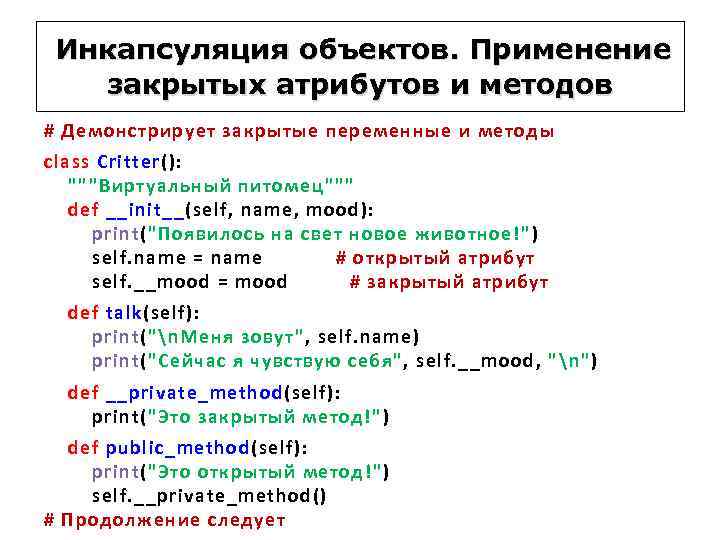 Инкапсуляция объектов. Применение закрытых атрибутов и методов

# Демонстрирует закрытые переменные и методы
class Critter():
    """Виртуальный питомец"""
    def __init__(self, name, mood):
        print("Появилось на свет новое животное!")
        self.name = name            # открытый атрибут
        self.__mood = mood            # закрытый атрибут
    def talk(self):
        print("\nМеня зовут", self.name)
        print("Сейчас я чувствую себя", self.__mood, "\n")
    def __private_method(self):
        print("Это закрытый метод!")
    def public_method(self):
        print("Это открытый метод!")
        self.__private_method()
# Продолжение следует